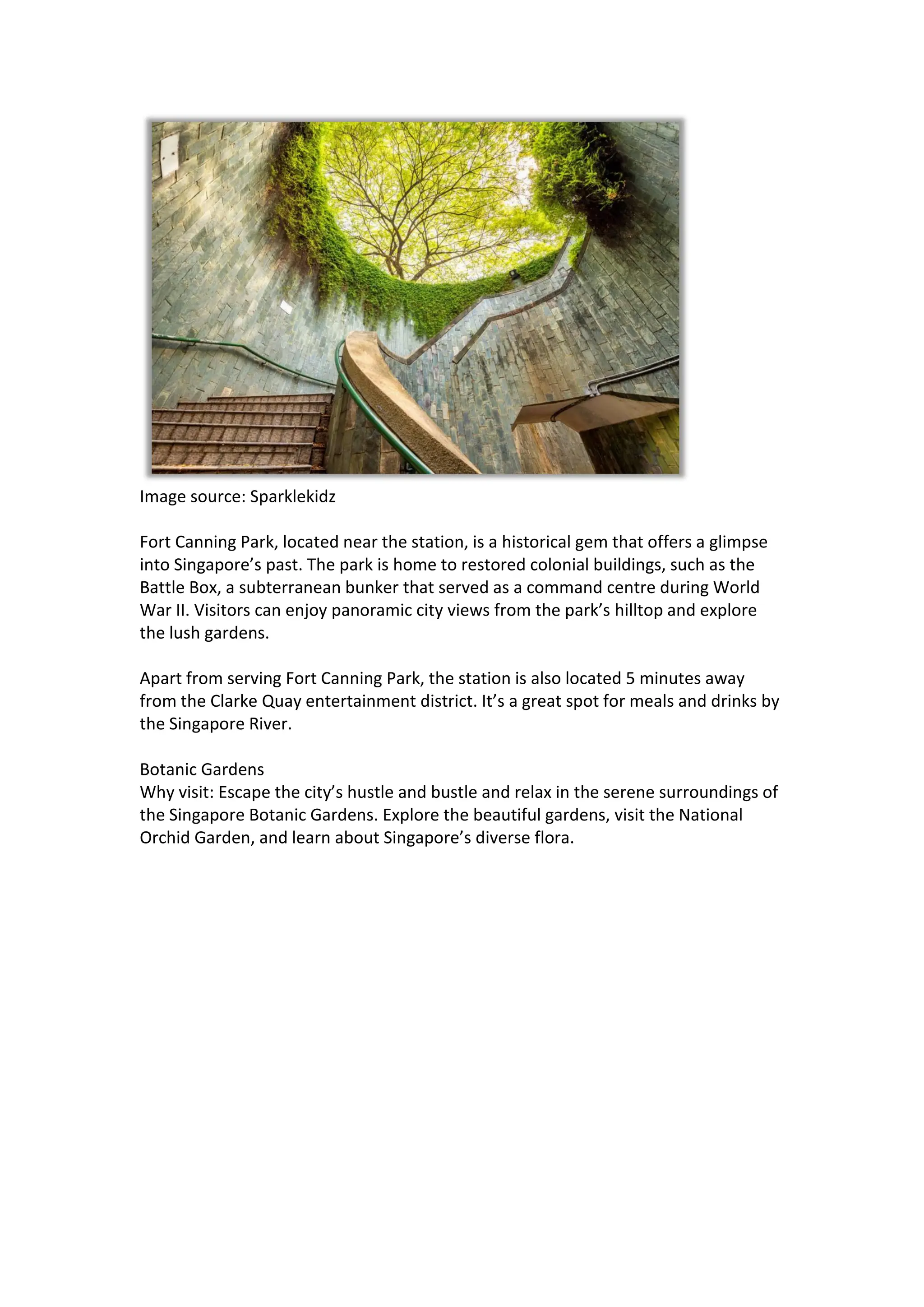 Image source: Sparklekidz

Fort Canning Park, located near the station, is a historical gem that offers a glimpse into Singapore's past. The park is home to restored colonial buildings, such as the Battle Box, a subterranean bunker that served as a command centre during World War II. Visitors can enjoy panoramic city views from the park's hilltop and explore the lush gardens.

Apart from serving Fort Canning Park, the station is also located 5 minutes away from the Clarke Quay entertainment district. It's a great spot for meals and drinks by the Singapore River.

Botanic Gardens
Why visit: Escape the city's hustle and bustle and relax in the serene surroundings of the Singapore Botanic Gardens. Explore the beautiful gardens, visit the National Orchid Garden, and learn about Singapore's diverse flora.